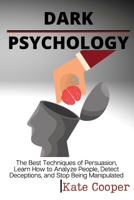 DARK
PSYCHOLOGY

The Best Techniques of Persuasion, Learn How to Analyze People, Detect Deceptions, and Stop Being Manipulated

Kate Cooper